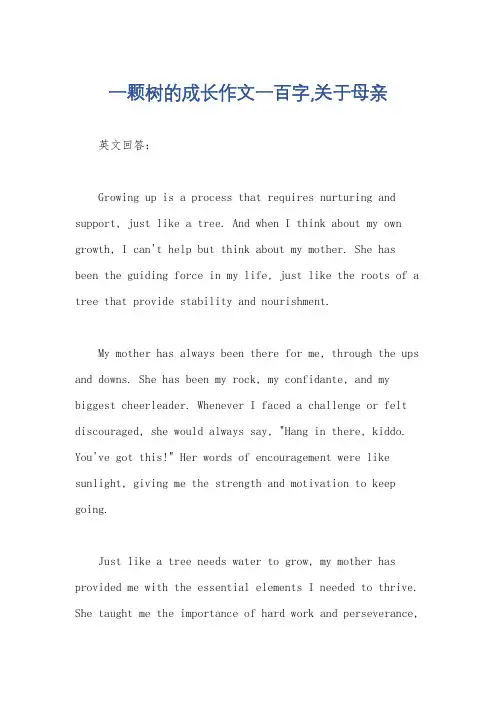 一颗树的成长作文一百字,关于母亲

英文回答:

Growing up is a process that requires nurturing and support, just like a tree. And when I think about my own growth, I can't help but think about my mother. She has been the guiding force in my life, just like the roots of a tree that provide stability and nourishment.

My mother has always been there for me, through the ups and downs. She has been my rock, my confidante, and my biggest cheerleader. Whenever I faced a challenge or felt discouraged, she would always say, "Hang in there, kiddo. You've got this!" Her words of encouragement were like sunlight, giving me the strength and motivation to keep going.

Just like a tree needs water to grow, my mother has provided me with the essential elements I needed to thrive. She taught me the importance of hard work and perseverance,